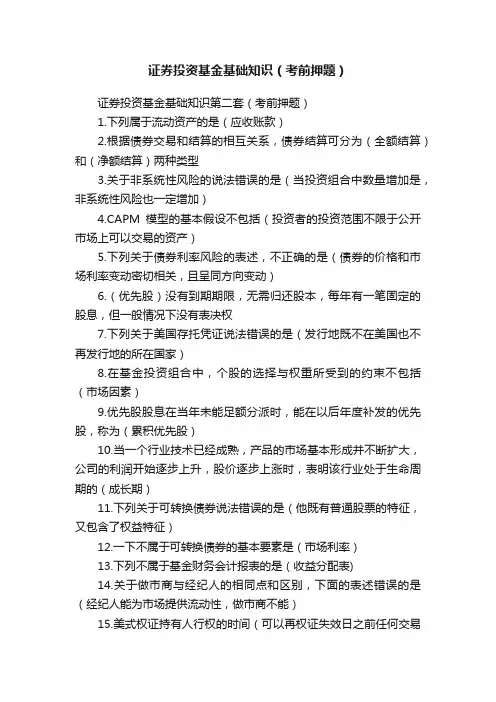 证券投资基金基础知识（考前押题）

证券投资基金基础知识第二套（考前押题）

1.下列属于流动资产的是（应收账款）

2.根据债券交易和结算的相互关系，债券结算可分为（全额结算）和（净额结算）两种类型

3.关于非系统性风险的说法错误的是（当投资组合中数量增加是，非系统性风险也一定增加）

4.CAPM 模型的基本假设不包括（投资者的投资范围不限于公开市场上可以交易的资产）

5.下列关于债券利率风险的表述，不正确的是（债券的价格和市场利率变动密切相关，且呈同方向变动）

6.（优先股）没有到期期限，无需归还股本，每年有一笔固定的股息，但一般情况下没有表决权

7.下列关于美国存托凭证说法错误的是（发行地既不在美国也不再发行地的所在国家）

8.在基金投资组合中，个股的选择与权重所受到的约束不包括（市场因素）

9.优先股股息在当年未能足额分派时，能在以后年度补发的优先股，称为（累积优先股）

10.当一个行业技术已经成熟，产品的市场基本形成并不断扩大，公司的利润开始逐步上升，股价逐步上涨时，表明该行业处于生命周期的（成长期）

11.下列关于可转换债券说法错误的是（他既有普通股票的特征，又包含了权益特征）

12.一下不属于可转换债券的基本要素是（市场利率）

13.下列不属于基金财务会计报表的是（收益分配表)

14.关于做市商与经纪人的相同点和区别，下面的表述错误的是（经纪人能为市场提供流动性，做市商不能）

15.美式权证持有人行权的时间（可以再权证失效日之前任何交易